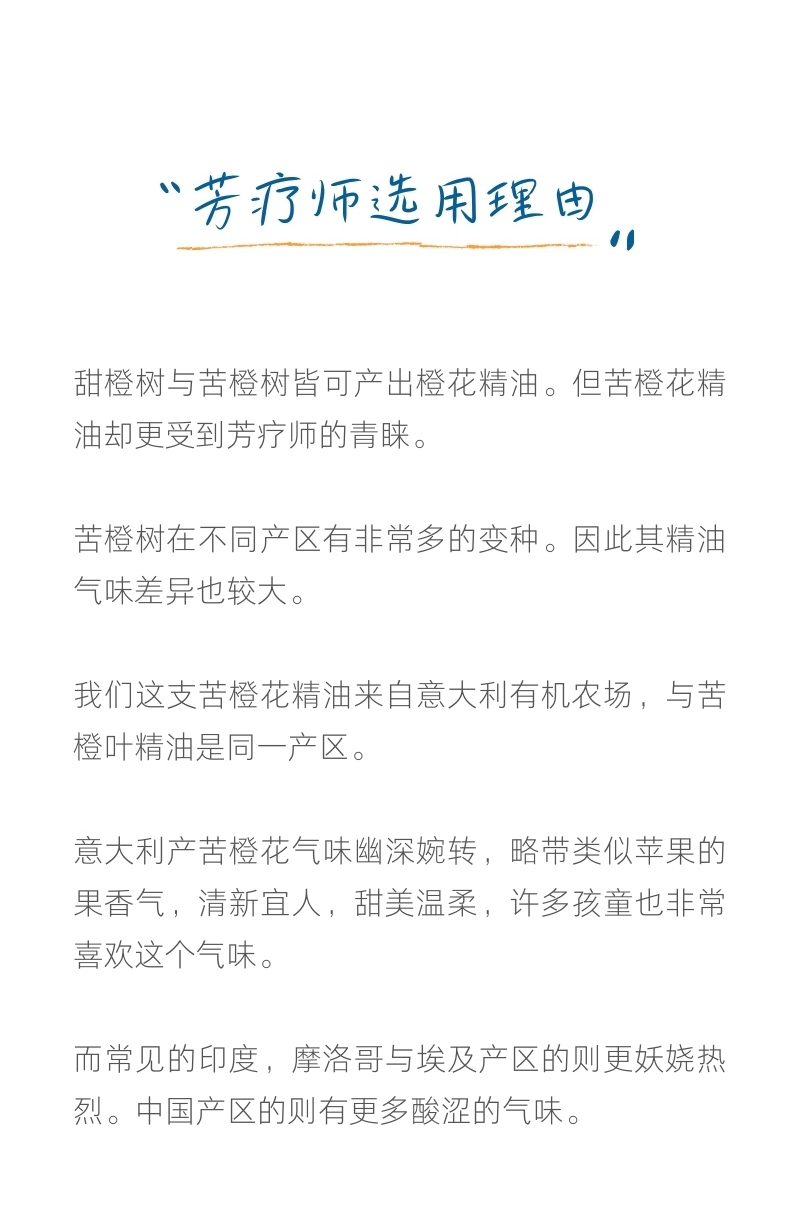 "芳疗师选用理由"

甜橙树与苦橙树皆可产出橙花精油。但苦橙花精油却更受到芳疗师的青睐。

苦橙树在不同产区有非常多的变种。因此其精油气味差异也较大。

我们这支苦橙花精油来自意大利有机农场，与苦橙叶精油是同一产区。

意大利产苦橙花气味幽深婉转，略带类似苹果的果香气，清新宜人，甜美温柔，许多孩童也非常喜欢这个气味。

而常见的印度，摩洛哥与埃及产区的则更妖娆热烈。中国产区的则有更多酸涩的气味。